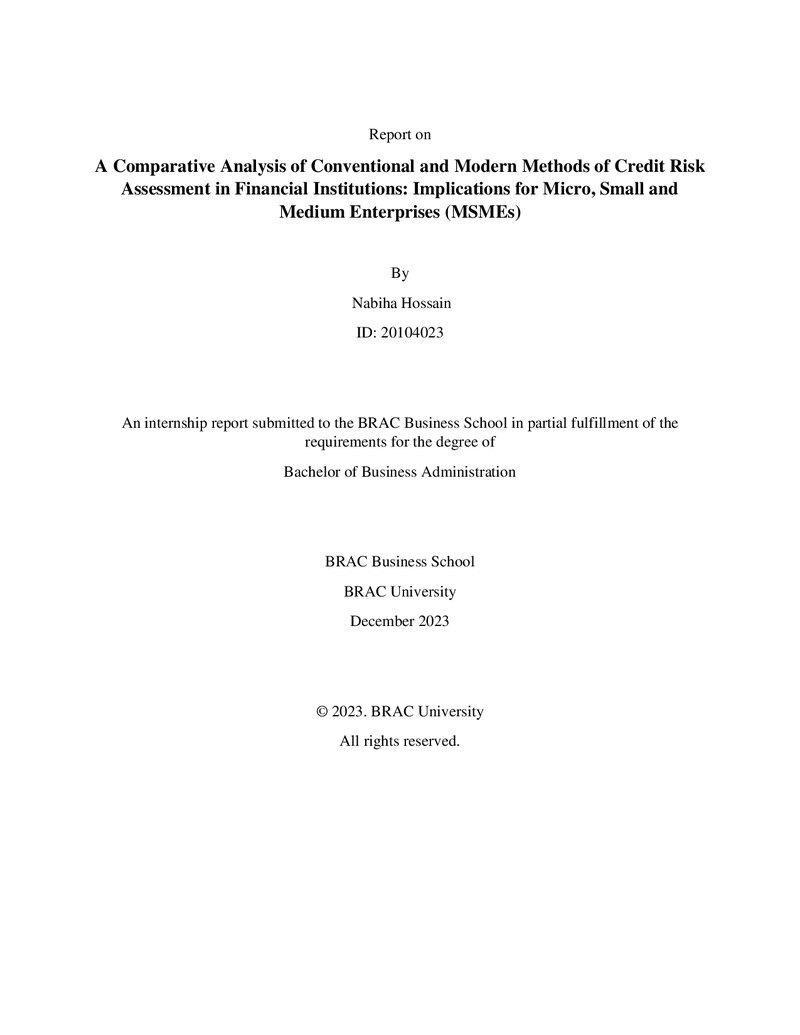 Report on

A Comparative Analysis of Conventional and Modern Methods of Credit Risk Assessment in Financial Institutions: Implications for Micro, Small and Medium Enterprises (MSMEs)

By

Nabiha Hossain

ID: 20104023

An internship report submitted to the BRAC Business School in partial fulfillment of the requirements for the degree of

Bachelor of Business Administration

BRAC Business School

BRAC University

December 2023

© 2023. BRAC University

All rights reserved.